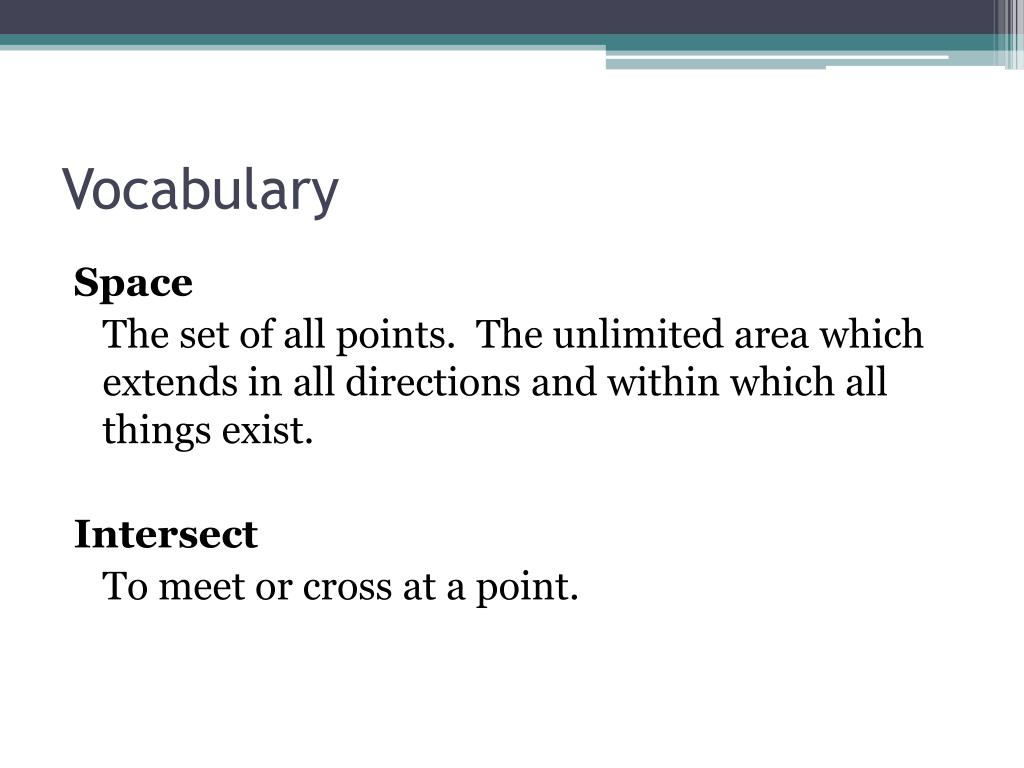 Vocabulary

Space

The set of all points. The unlimited area which extends in all directions and within which all things exist.

Intersect

To meet or cross at a point.